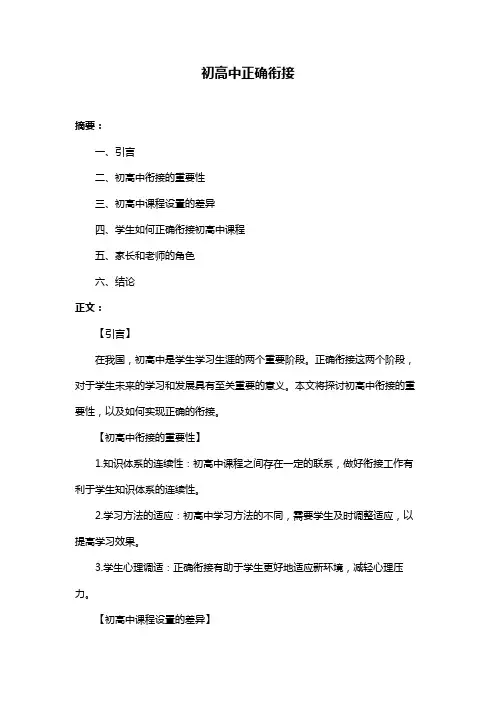 初高中正确衔接

摘要：

一、引言

二、初高中衔接的重要性

三、初高中课程设置的差异

四、学生如何正确衔接初高中课程

五、家长和老师的角色

六、结论

正文：

【引言】

在我国，初高中是学生学习生涯的两个重要阶段。正确衔接这两个阶段，对于学生未来的学习和发展具有至关重要的意义。本文将探讨初高中衔接的重要性，以及如何实现正确的衔接。

【初高中衔接的重要性】

1.知识体系的连续性：初高中课程之间存在一定的联系，做好衔接工作有利于学生知识体系的连续性。

2.学习方法的适应：初高中学习方法的不同，需要学生及时调整适应，以提高学习效果。

3.学生心理调适：正确衔接有助于学生更好地适应新环境，减轻心理压力。

【初高中课程设置的差异】